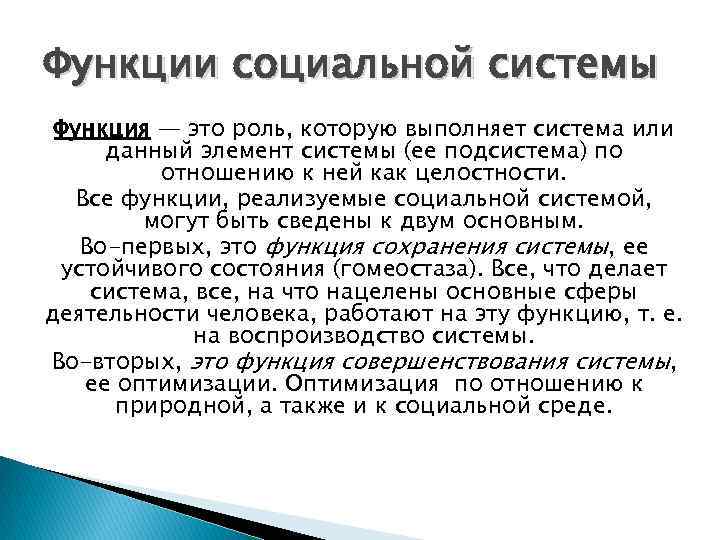 Функции социальной системы

Функция — это роль, которую выполняет система или данный элемент системы (ее подсистема) по отношению к ней как целостности.

Все функции, реализуемые социальной системой, могут быть сведены к двум основным.

Во-первых, это функция сохранения системы, ее устойчивого состояния (гомеостаза). Все, что делает система, все, на что нацелены основные сферы деятельности человека, работают на эту функцию, т. е. на воспроизводство системы.

Во-вторых, это функция совершенствования системы, ее оптимизации. Оптимизация по отношению к природной, а также и к социальной среде.